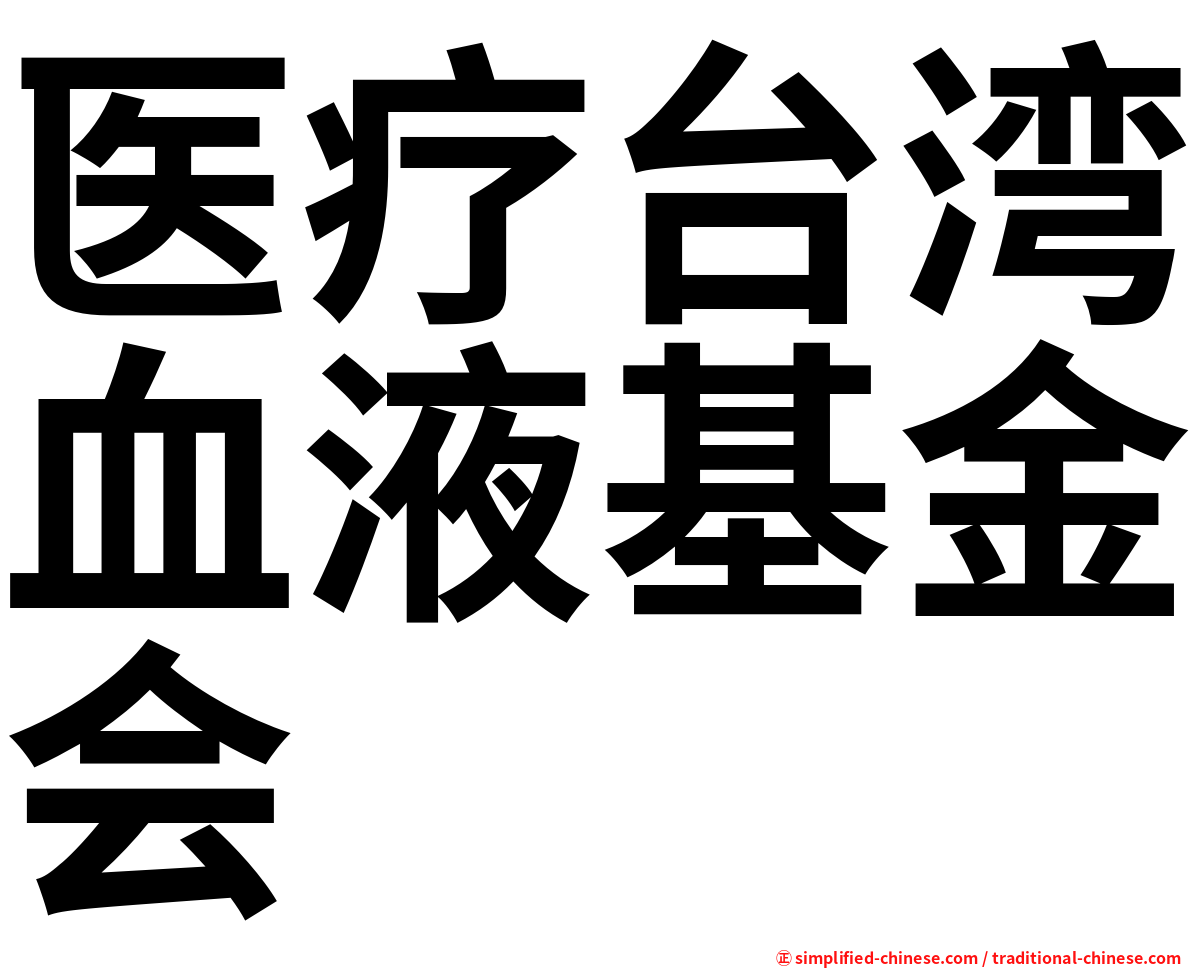 医疗台湾血液基金会

㊣ simplified-chinese.com / traditional-chinese.com